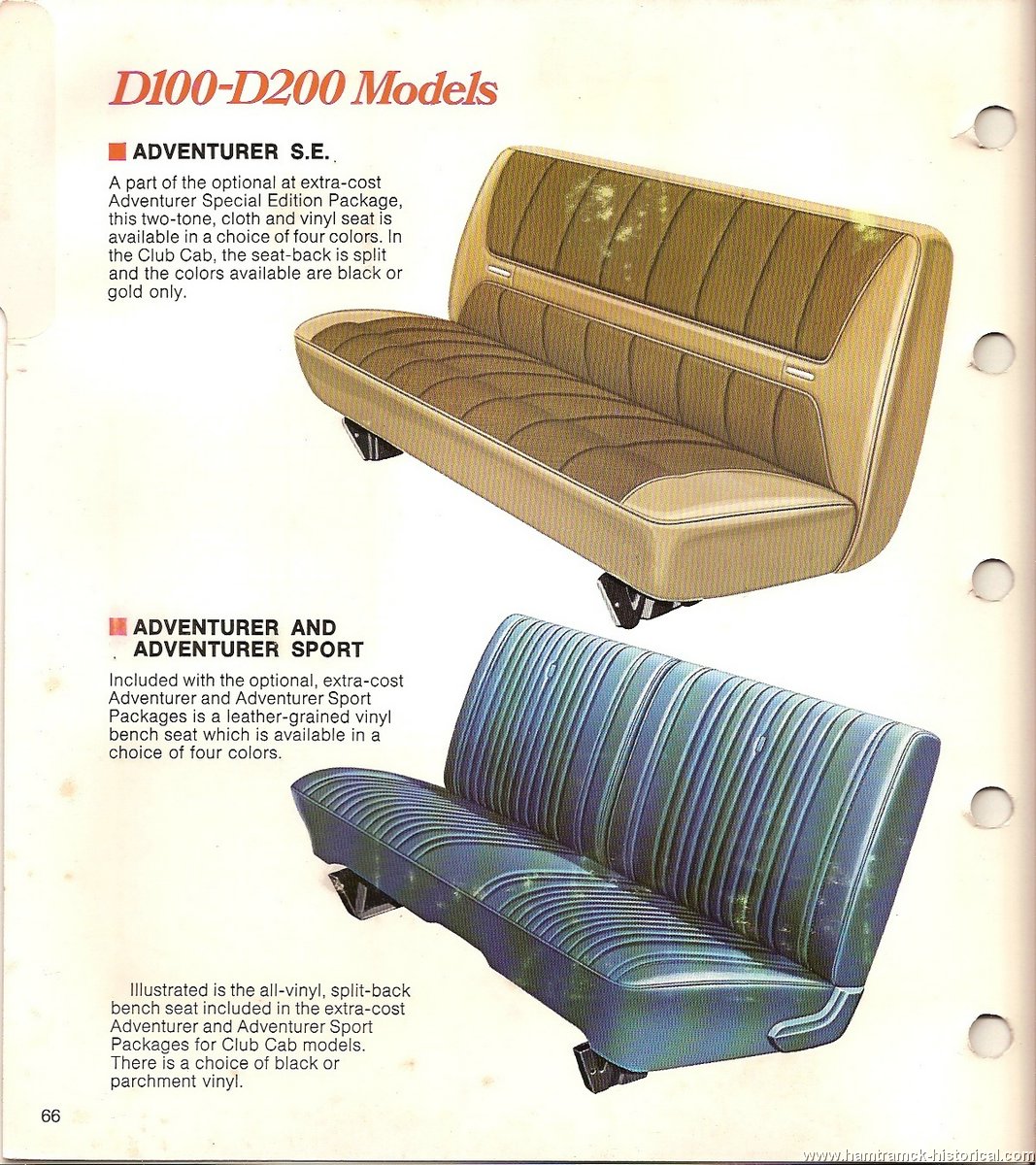 D100-D200 Models

ADVENTURER S.E.

A part of the optional at extra-cost Adventurer Special Edition Package, this two-tone, cloth and vinyl seat is available in a choice of four colors. In the Club Cab, the seat-back is split and the colors available are black or gold only.

ADVENTURER AND ADVENTURER SPORT

Included with the optional, extra-cost Adventurer and Adventurer Sport Packages is a leather-grained vinyl bench seat which is available in a choice of four colors.

Illustrated is the all-vinyl, split-back bench seat included in the extra-cost Adventurer and Adventurer Sport Packages for Club Cab models. There is a choice of black or parchment vinyl.

66

www.hamtramck-historical.com